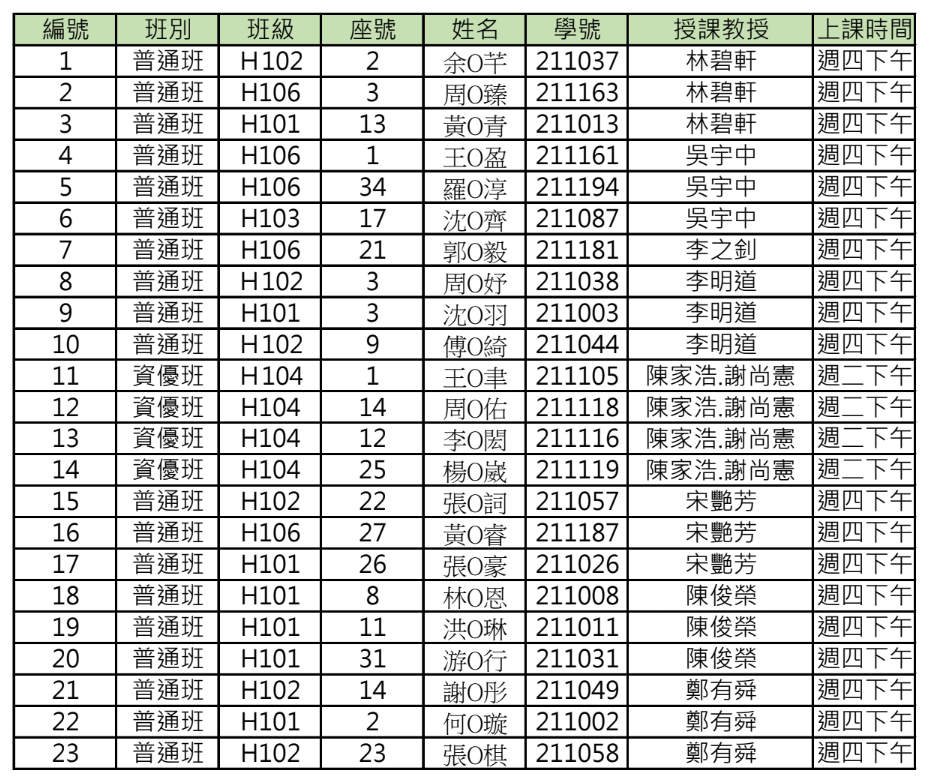 | 編號 | 班別 | 班級 | 座號 | 姓名 | 學號 | 授課教授 | 上課時間 |
|---|---|---|---|---|---|---|---|
| 1 | 普通班 | H102 | 2 | 余O芊 | 211037 | 林碧軒 | 週四下午 |
| 2 | 普通班 | H106 | 3 | 周O臻 | 211163 | 林碧軒 | 週四下午 |
| 3 | 普通班 | H101 | 13 | 黃O青 | 211013 | 林碧軒 | 週四下午 |
| 4 | 普通班 | H106 | 1 | 王O盈 | 211161 | 吳宇中 | 週四下午 |
| 5 | 普通班 | H106 | 34 | 羅O淳 | 211194 | 吳宇中 | 週四下午 |
| 6 | 普通班 | H103 | 17 | 沈O齊 | 211087 | 吳宇中 | 週四下午 |
| 7 | 普通班 | H106 | 21 | 郭O毅 | 211181 | 李之釗 | 週四下午 |
| 8 | 普通班 | H102 | 3 | 周O妤 | 211038 | 李明道 | 週四下午 |
| 9 | 普通班 | H101 | 3 | 沈O羽 | 211003 | 李明道 | 週四下午 |
| 10 | 普通班 | H102 | 9 | 傅O綺 | 211044 | 李明道 | 週四下午 |
| 11 | 資優班 | H104 | 1 | 王O聿 | 211105 | 陳家浩.謝尚憲 | 週二下午 |
| 12 | 資優班 | H104 | 14 | 周O佑 | 211118 | 陳家浩.謝尚憲 | 週二下午 |
| 13 | 資優班 | H104 | 12 | 李O閎 | 211116 | 陳家浩.謝尚憲 | 週二下午 |
| 14 | 資優班 | H104 | 25 | 楊O崴 | 211119 | 陳家浩.謝尚憲 | 週二下午 |
| 15 | 普通班 | H102 | 22 | 張O詞 | 211057 | 宋艷芳 | 週四下午 |
| 16 | 普通班 | H106 | 27 | 黃O睿 | 211187 | 宋艷芳 | 週四下午 |
| 17 | 普通班 | H101 | 26 | 張O豪 | 211026 | 宋艷芳 | 週四下午 |
| 18 | 普通班 | H101 | 8 | 林O恩 | 211008 | 陳俊榮 | 週四下午 |
| 19 | 普通班 | H101 | 11 | 洪O琳 | 211011 | 陳俊榮 | 週四下午 |
| 20 | 普通班 | H101 | 31 | 游O行 | 211031 | 陳俊榮 | 週四下午 |
| 21 | 普通班 | H102 | 14 | 謝O彤 | 211049 | 鄭有舜 | 週四下午 |
| 22 | 普通班 | H101 | 2 | 何O璇 | 211002 | 鄭有舜 | 週四下午 |
| 23 | 普通班 | H102 | 23 | 張O棋 | 211058 | 鄭有舜 | 週四下午 |